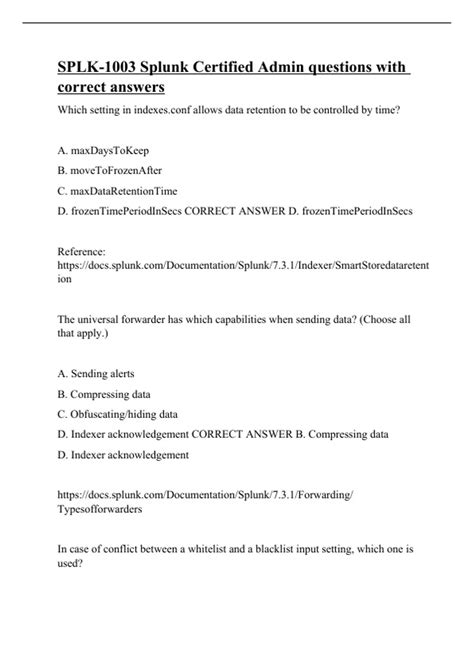 SPLK-1003 Splunk Certified Admin questions with correct answers

Which setting in indexes.conf allows data retention to be controlled by time?

A. maxDaysToKeep

B. moveToFrozenAfter

C. maxDataRetentionTime

D. frozenTimePeriodInSecs CORRECT ANSWER D. frozenTimePeriodInSecs

Reference:
https://docs.splunk.com/Documentation/Splunk/7.3.1/Indexer/SmartStoredataretention

The universal forwarder has which capabilities when sending data? (Choose all that apply.)

A. Sending alerts

B. Compressing data

C. Obfuscating/hiding data

D. Indexer acknowledgement CORRECT ANSWER B. Compressing data

D. Indexer acknowledgement

https://docs.splunk.com/Documentation/Splunk/7.3.1/Forwarding/Typesofforwarders

In case of conflict between a whitelist and a blacklist input setting, which one is used?